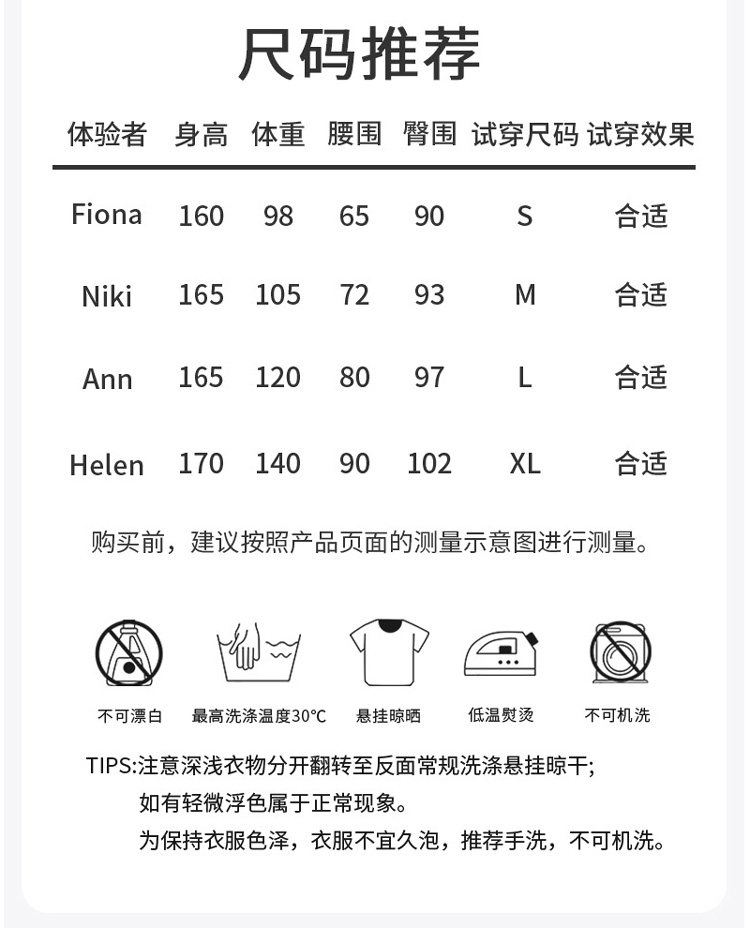 尺码推荐

| 体验者 | 身高 | 体重 | 腰围 | 臀围 | 试穿尺码 | 试穿效果 |
|---|---|---|---|---|---|---|
| Fiona | 160 | 98 | 65 | 90 | S | 合适 |
| Niki | 165 | 105 | 72 | 93 | M | 合适 |
| Ann | 165 | 120 | 80 | 97 | L | 合适 |
| Helen | 170 | 140 | 90 | 102 | XL | 合适 |

购买前，建议按照产品页面的测量示意图进行测量。

不可漂白

最高洗涤温度30°C

悬挂晾晒

低温熨烫

不可机洗

TIPS:注意深浅衣物分开翻转至反面常规洗涤悬挂晾干;
如有轻微浮色属于正常现象。
为保持衣服色泽，衣服不宜久泡，推荐手洗，不可机洗。